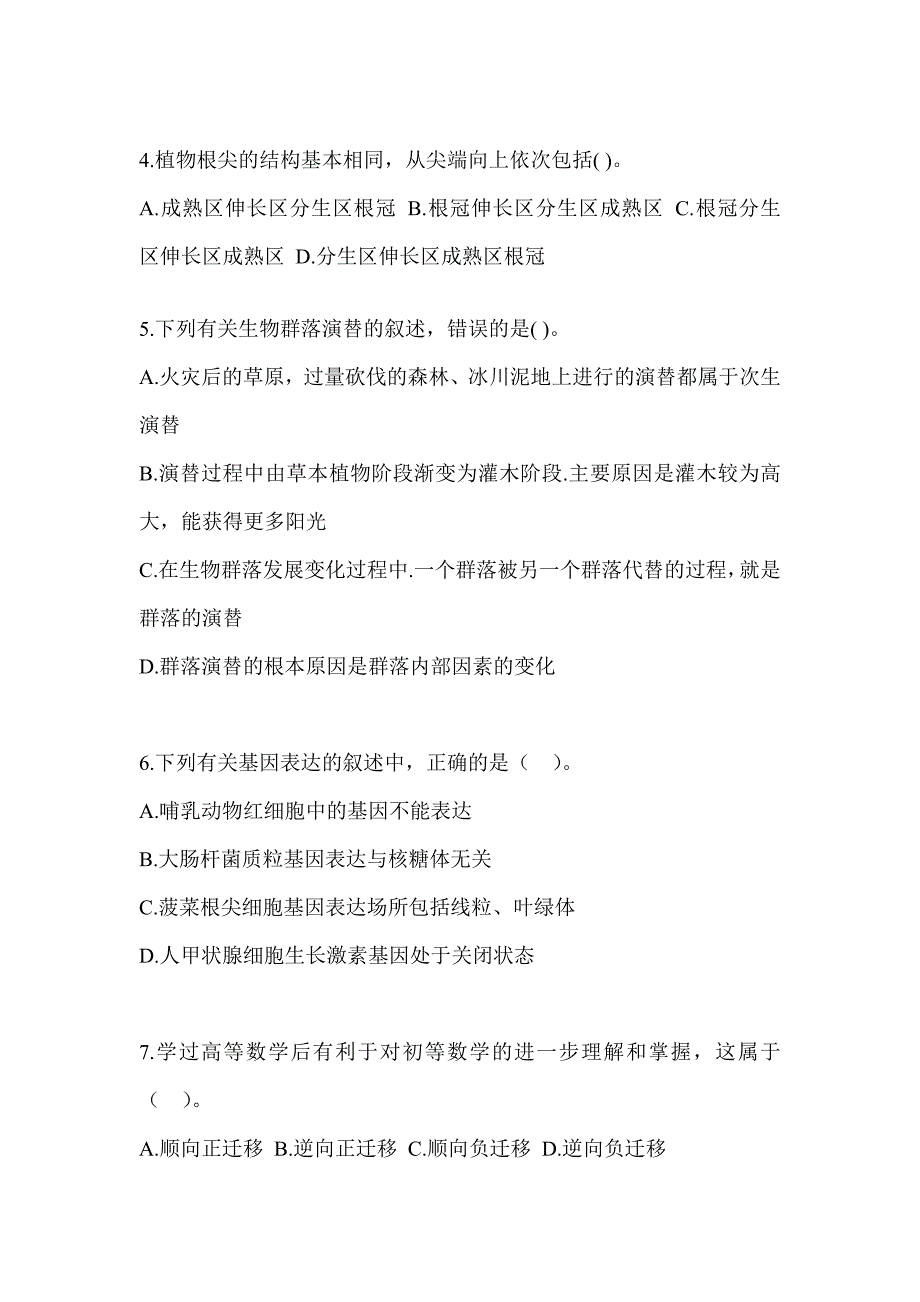 4.植物根尖的结构基本相同，从尖端向上依次包括( )。

A.成熟区伸长区分生区根冠 B.根冠伸长区分生区成熟区 C.根冠分生区伸长区成熟区 D.分生区伸长区成熟区根冠

5.下列有关生物群落演替的叙述，错误的是( )。

A.火灾后的草原，过量砍伐的森林、冰川泥地上进行的演替都属于次生演替

B.演替过程中由草本植物阶段渐变为灌木阶段.主要原因是灌木较为高大，能获得更多阳光

C.在生物群落发展变化过程中.一个群落被另一个群落代替的过程，就是群落的演替

D.群落演替的根本原因是群落内部因素的变化

6.下列有关基因表达的叙述中，正确的是（ ）。

A.哺乳动物红细胞中的基因不能表达

B.大肠杆菌质粒基因表达与核糖体无关

C.菠菜根尖细胞基因表达场所包括线粒、叶绿体

D.人甲状腺细胞生长激素基因处于关闭状态

7.学过高等数学后有利于对初等数学的进一步理解和掌握，这属于（ ）。

A.顺向正迁移 B.逆向正迁移 C.顺向负迁移 D.逆向负迁移